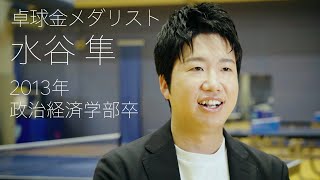 卓球金メダリスト
水谷 隼
2013年
政治経済学部卒